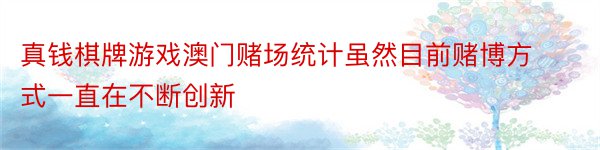 真钱棋牌游戏澳门赌场统计虽然目前赌博方式一直在不断创新